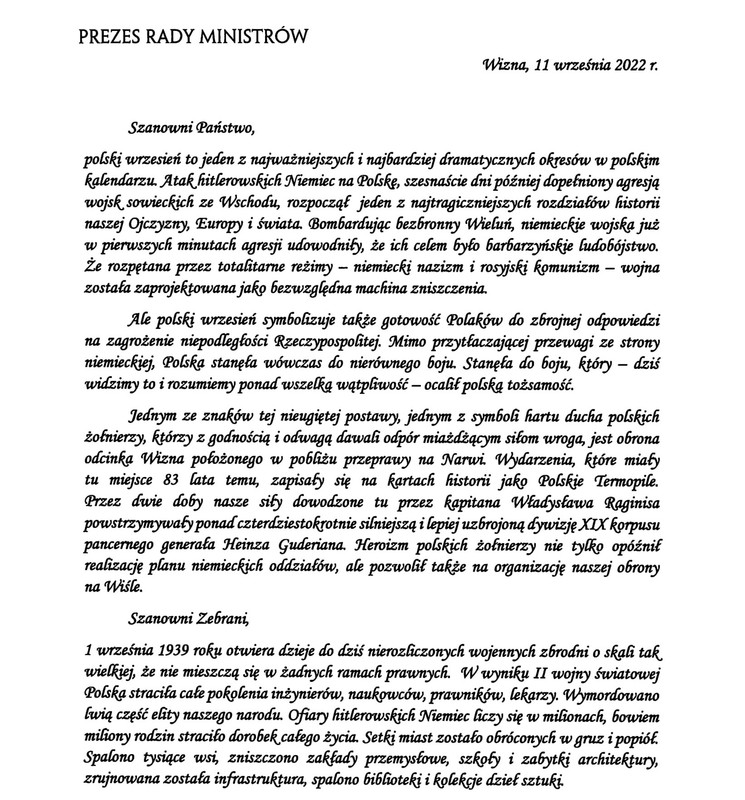 PREZES RADY MINISTRÓW

Wizna, 11 września 2022 r.

Szanowni Państwo,

polski wrzesień to jeden z najważniejszych i najbardziej dramatycznych okresów w polskim kalendarzu. Atak hitlerowskich Niemiec na Polskę, szesnaście dni później dopełniony agresją wojsk sowieckich ze Wschodu, rozpoczął jeden z najtragiczniejszych rozdziałów historii naszej Ojczyzny, Europy i świata. Bombardując bezbronny Wieluń, niemieckie wojska już w pierwszych minutach agresji udowodniły, że ich celem było barbarzyńskie ludobójstwo. Że rozpętana przez totalitarne reżimy – niemiecki nazizm i rosyjski komunizm – wojna została zaprojektowana jako bezwzględna machina zniszczenia.

Ale polski wrzesień symbolizuje także gotowość Polaków do zbrojnej odpowiedzi na zagrożenie niepodległości Rzeczypospolitej. Mimo przytłaczającej przewagi ze strony niemieckiej, Polska stanęła wówczas do nierównego boju. Stanęła do boju, który – dziś widzimy to i rozumiemy ponad wszelką wątpliwość – ocalił polską tożsamość.

Jednym ze znaków tej nieugiętej postawy, jednym z symboli hartu ducha polskich żołnierzy, którzy z godnością i odwagą dawali odpór miażdżącym siłom wroga, jest obrona odcinka Wizna położonego w pobliżu przeprawy na Narwi. Wydarzenia, które miały tu miejsce 83 lata temu, zapisały się na kartach historii jako Polskie Termopile. Przez dwie doby nasze siły dowodzone tu przez kapitana Władysława Raginisa powstrzymywały ponad czterdziestokrotnie silniejszą i lepiej uzbrojoną dywizję XIX korpusu pancernego generała Heinza Guderiana. Heroizm polskich żołnierzy nie tylko opóźnił realizację planu niemieckich oddziałów, ale pozwolił także na organizację naszej obrony na Wiśle.

Szanowni Zebrani,

1 września 1939 roku otwiera dzieje do dziś nierozliczonych wojennych zbrodni o skali tak wielkiej, że nie mieszczą się w żadnych ramach prawnych. W wyniku II wojny światowej Polska straciła całe pokolenia inżynierów, naukowców, prawników, lekarzy. Wymordowano lwią część elity naszego narodu. Ofiary hitlerowskich Niemiec liczy się w milionach, bowiem miliony rodzin straciło dorobek całego życia. Setki miast zostało obróconych w gruz i popiół. Spalono tysiące wsi, zniszczono zakłady przemysłowe, szkoły i zabytki architektury, zrujnowana została infrastruktura, spalono biblioteki i kolekcje dzieł sztuki.